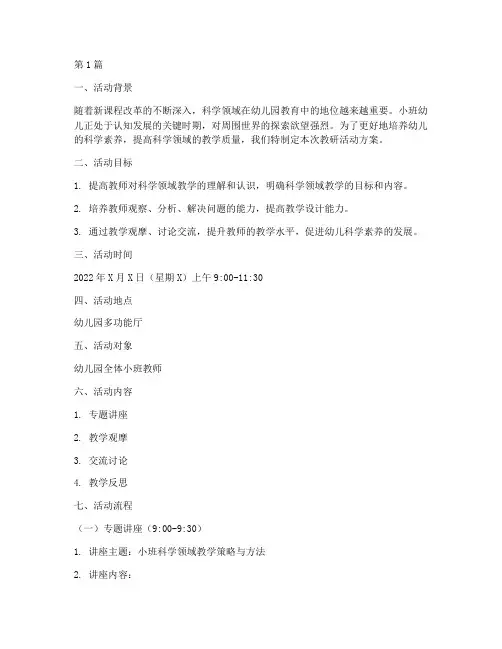 第1篇

一、活动背景

随着新课程改革的不断深入，科学领域在幼儿园教育中的地位越来越重要。小班幼儿正处于认知发展的关键时期，对周围世界的探索欲望强烈。为了更好地培养幼儿的科学素养，提高科学领域的教学质量，我们特制定本次教研活动方案。

二、活动目标

1. 提高教师对科学领域教学的理解和认识，明确科学领域教学的目标和内容。

2. 培养教师观察、分析、解决问题的能力，提高教学设计能力。

3. 通过教学观摩、讨论交流，提升教师的教学水平，促进幼儿科学素养的发展。

三、活动时间

2022年X月X日（星期X）上午9:00-11:30

四、活动地点

幼儿园多功能厅

五、活动对象

幼儿园全体小班教师

六、活动内容

1. 专题讲座

2. 教学观摩

3. 交流讨论

4. 教学反思

七、活动流程

（一）专题讲座（9:00-9:30）

1. 讲座主题：小班科学领域教学策略与方法

2. 讲座内容：